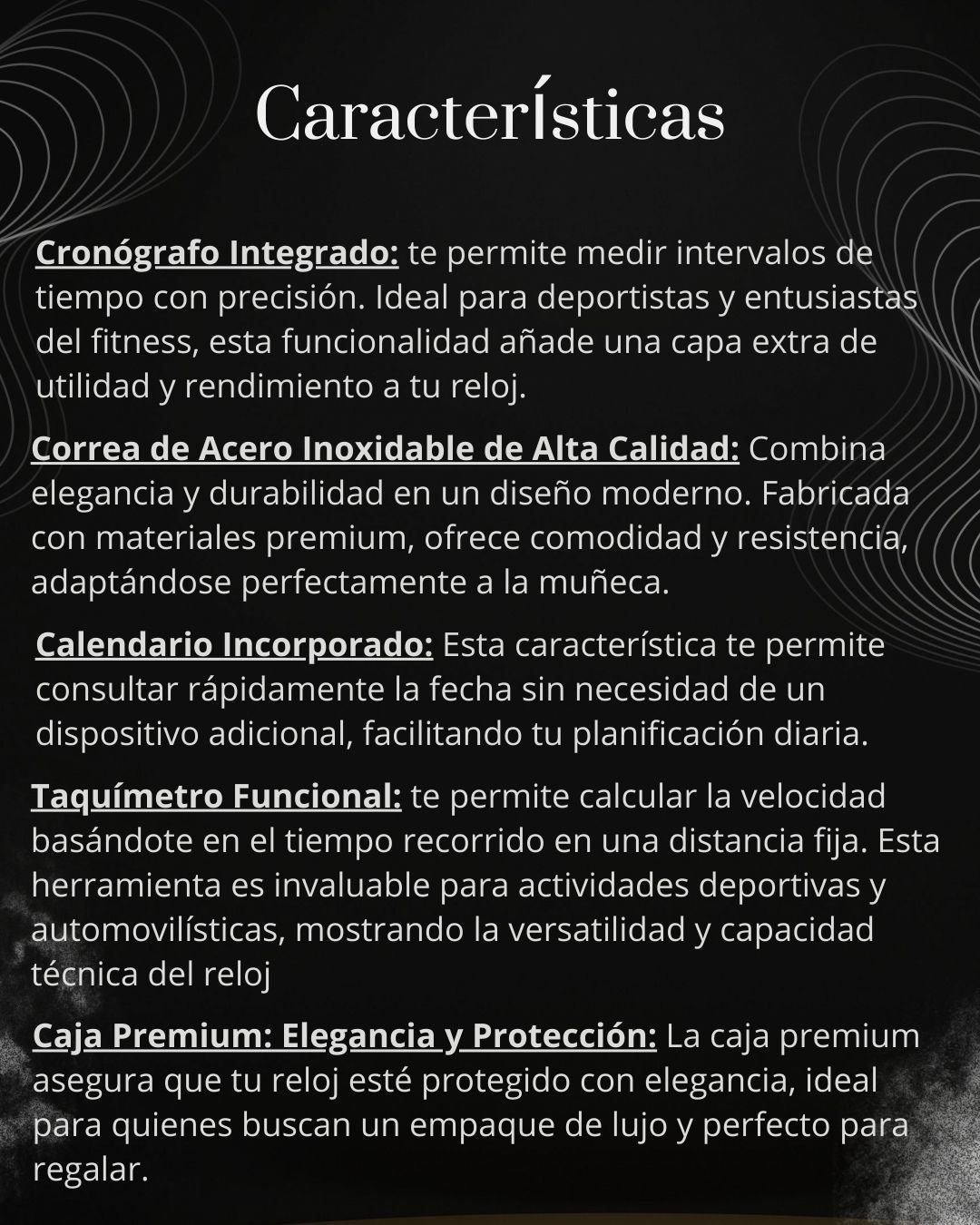 CaracterÍsticas

Cronógrafo Integrado: te permite medir intervalos de tiempo con precisión. Ideal para deportistas y entusiastas del fitness, esta funcionalidad añade una capa extra de utilidad y rendimiento a tu reloj.

Correa de Acero Inoxidable de Alta Calidad: Combina elegancia y durabilidad en un diseño moderno. Fabricada con materiales premium, ofrece comodidad y resistencia, adaptándose perfectamente a la muñeca.

Calendario Incorporado: Esta característica te permite consultar rápidamente la fecha sin necesidad de un dispositivo adicional, facilitando tu planificación diaria.

Taquímetro Funcional: te permite calcular la velocidad basándote en el tiempo recorrido en una distancia fija. Esta herramienta es invaluable para actividades deportivas y automovilísticas, mostrando la versatilidad y capacidad técnica del reloj

Caja Premium: Elegancia y Protección: La caja premium asegura que tu reloj esté protegido con elegancia, ideal para quienes buscan un empaque de lujo y perfecto para regalar.